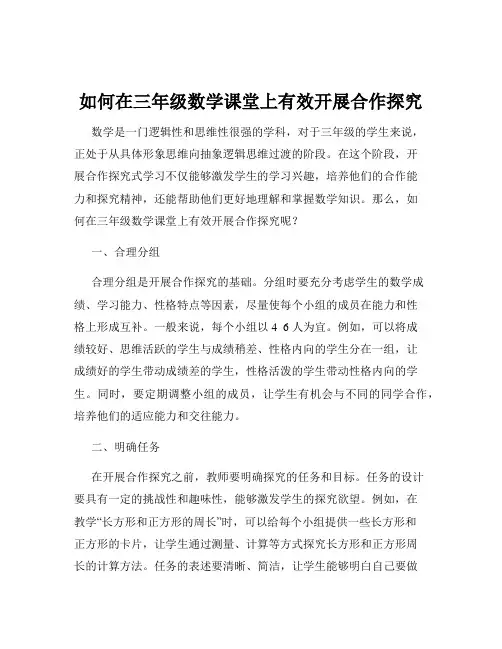 如何在三年级数学课堂上有效开展合作探究

数学是一门逻辑性和思维性很强的学科，对于三年级的学生来说，正处于从具体形象思维向抽象逻辑思维过渡的阶段。在这个阶段，开展合作探究式学习不仅能够激发学生的学习兴趣，培养他们的合作能力和探究精神，还能帮助他们更好地理解和掌握数学知识。那么，如何在三年级数学课堂上有效开展合作探究呢？

一、合理分组

合理分组是开展合作探究的基础。分组时要充分考虑学生的数学成绩、学习能力、性格特点等因素，尽量使每个小组的成员在能力和性格上形成互补。一般来说，每个小组以 4 6 人为宜。例如，可以将成绩较好、思维活跃的学生与成绩稍差、性格内向的学生分在一组，让成绩好的学生带动成绩差的学生，性格活泼的学生带动性格内向的学生。同时，要定期调整小组的成员，让学生有机会与不同的同学合作，培养他们的适应能力和交往能力。

二、明确任务

在开展合作探究之前，教师要明确探究的任务和目标。任务的设计要具有一定的挑战性和趣味性，能够激发学生的探究欲望。例如，在教学“长方形和正方形的周长”时，可以给每个小组提供一些长方形和正方形的卡片，让学生通过测量、计算等方式探究长方形和正方形周长的计算方法。任务的表述要清晰、简洁，让学生能够明白自己要做